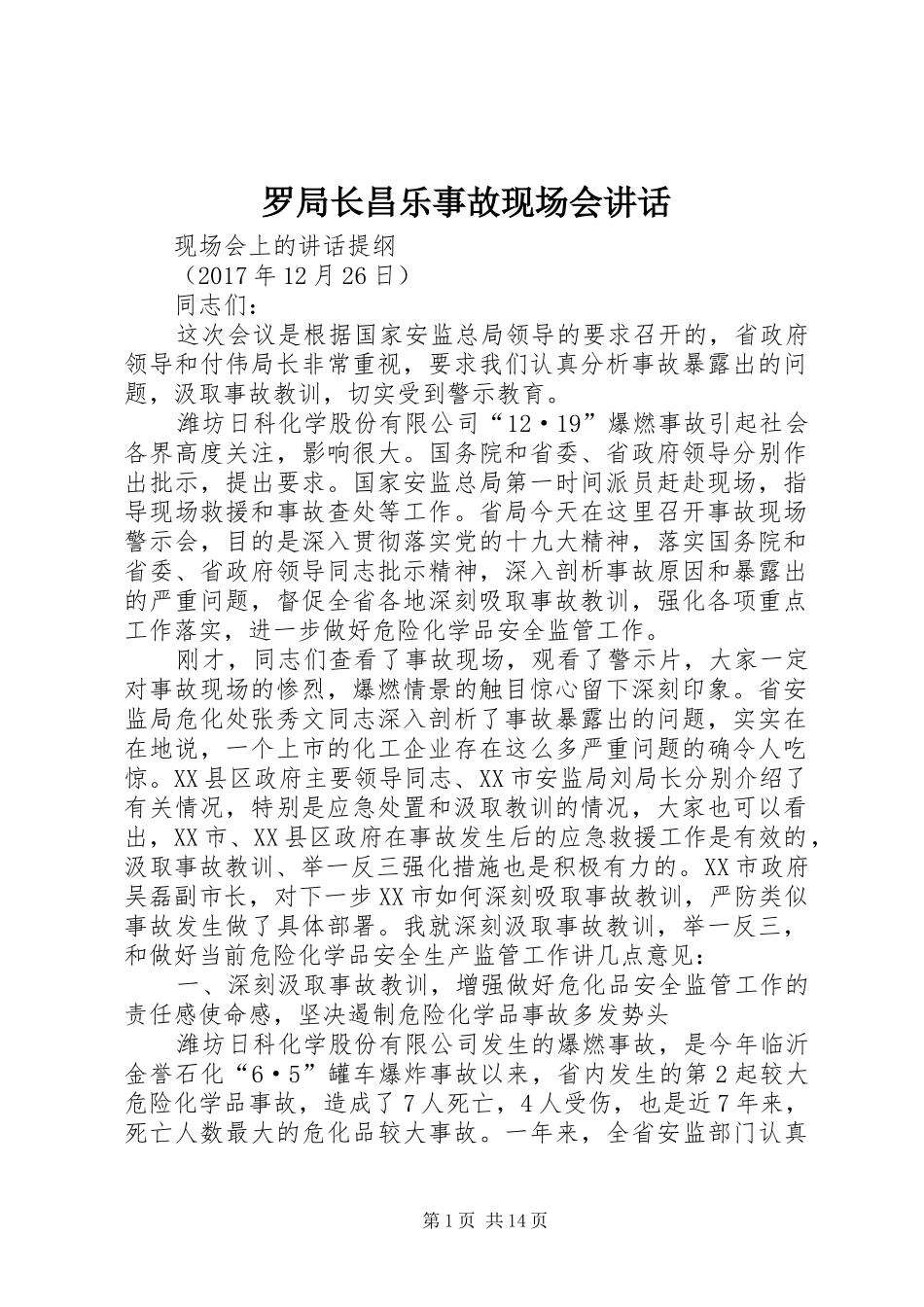 罗局长昌乐事故现场会讲话

现场会上的讲话提纲

（2017年12月26日）

同志们：

这次会议是根据国家安监总局领导的要求召开的，省政府领导和付伟局长非常重视，要求我们认真分析事故暴露出的问题，汲取事故教训，切实受到警示教育。

潍坊日科化学股份有限公司“12·19”爆燃事故引起社会各界高度关注，影响很大。国务院和省委、省政府领导分别作出批示，提出要求。国家安监总局第一时间派员赶赴现场，指导现场救援和事故查处等工作。省局今天在这里召开事故现场警示会，目的是深入贯彻落实党的十九大精神，落实国务院和省委、省政府领导同志批示精神，深入剖析事故原因和暴露出的严重问题，督促全省各地深刻吸取事故教训，强化各项重点工作落实，进一步做好危险化学品安全监管工作。

刚才，同志们查看了事故现场，观看了警示片，大家一定对事故现场的惨烈，爆燃情景的触目惊心留下深刻印象。省安监局危化处张秀文同志深入剖析了事故暴露出的问题，实实在在地说，一个上市的化工企业存在这么多严重问题的确令人吃惊。XX县区政府主要领导同志、XX市安监局刘局长分别介绍了有关情况，特别是应急处置和汲取教训的情况，大家也可以看出，XX市、XX县区政府在事故发生后的应急救援工作是有效的，汲取事故教训、举一反三强化措施也是积极有力的。XX市政府吴磊副市长，对下一步XX市如何深刻吸取事故教训，严防类似事故发生做了具体部署。我就深刻汲取事故教训，举一反三，和做好当前危险化学品安全生产监管工作讲几点意见：

一、深刻汲取事故教训，增强做好危化品安全监管工作的责任感使命感，坚决遏制危险化学品事故多发势头

潍坊日科化学股份有限公司发生的爆燃事故，是今年临沂金誉石化“6·5”罐车爆炸事故以来，省内发生的第2起较大危险化学品事故，造成了7人死亡，4人受伤，也是近7年来，死亡人数最大的危化品较大事故。一年来，全省安监部门认真

第1页 共14页